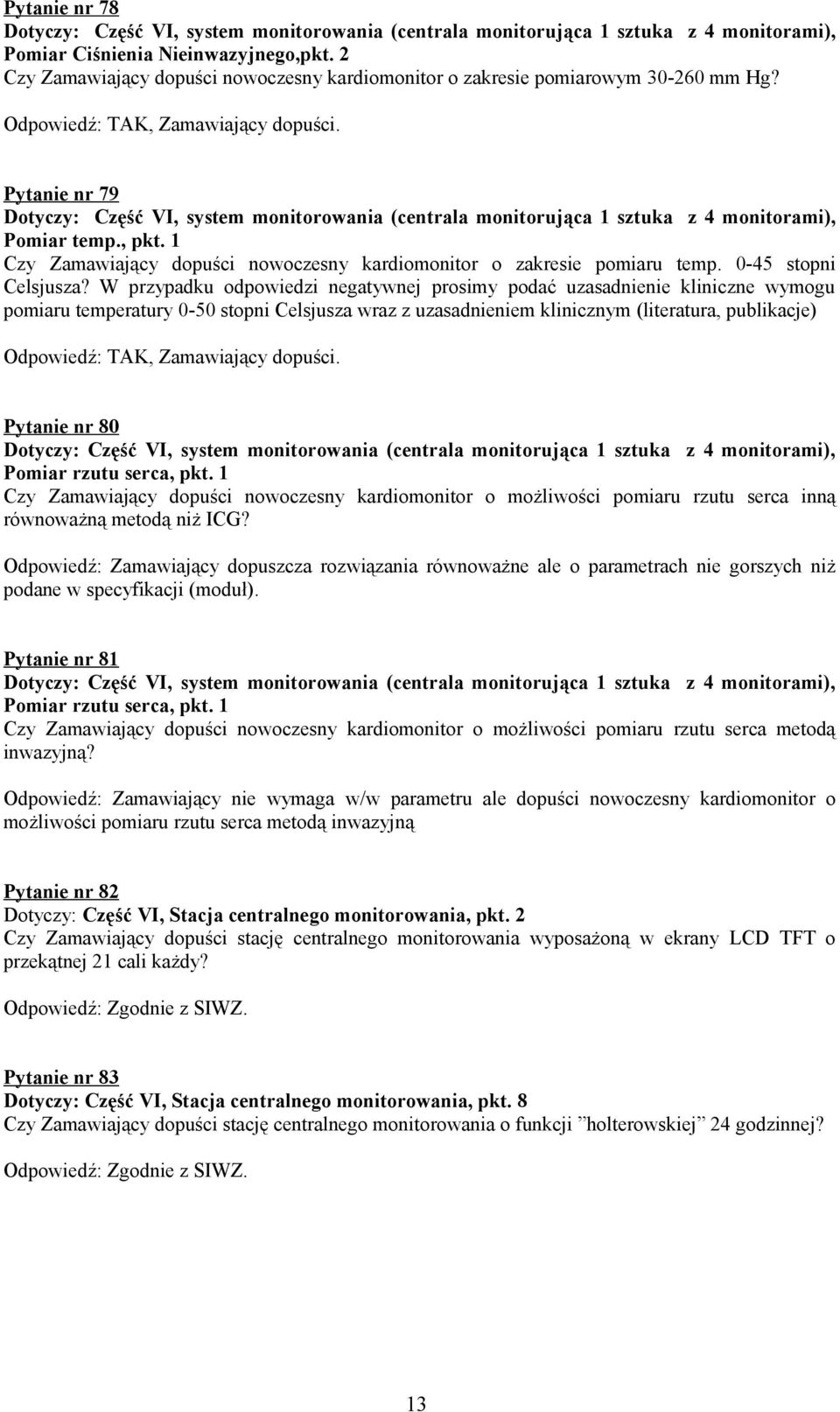 Pytanie nr 78
Dotyczy: Część VI, system monitorowania (centrala monitorująca 1 sztuka z 4 monitorami), Pomiar Ciśnienia Nieinwazyjnego,pkt. 2
Czy Zamawiający dopuści nowoczesny kardiomonitor o zakresie pomiarowym 30-260 mm Hg?

Odpowiedź: TAK, Zamawiający dopuści.

Pytanie nr 79
Dotyczy: Część VI, system monitorowania (centrala monitorująca 1 sztuka z 4 monitorami), Pomiar temp., pkt. 1
Czy Zamawiający dopuści nowoczesny kardiomonitor o zakresie pomiaru temp. 0-45 stopni Celsjusza? W przypadku odpowiedzi negatywnej prosimy podać uzasadnienie kliniczne wymogu pomiaru temperatury 0-50 stopni Celsjusza wraz z uzasadnieniem klinicznym (literatura, publikacje)

Odpowiedź: TAK, Zamawiający dopuści.

Pytanie nr 80
Dotyczy: Część VI, system monitorowania (centrala monitorująca 1 sztuka z 4 monitorami), Pomiar rzutu serca, pkt. 1
Czy Zamawiający dopuści nowoczesny kardiomonitor o możliwości pomiaru rzutu serca inną równoważną metodą niż ICG?

Odpowiedź: Zamawiający dopuszcza rozwiązania równoważne ale o parametrach nie gorszych niż podane w specyfikacji (moduł).

Pytanie nr 81
Dotyczy: Część VI, system monitorowania (centrala monitorująca 1 sztuka z 4 monitorami), Pomiar rzutu serca, pkt. 1
Czy Zamawiający dopuści nowoczesny kardiomonitor o możliwości pomiaru rzutu serca metodą inwazyjną?

Odpowiedź: Zamawiający nie wymaga w/w parametru ale dopuści nowoczesny kardiomonitor o możliwości pomiaru rzutu serca metodą inwazyjną

Pytanie nr 82
Dotyczy: Część VI, Stacja centralnego monitorowania, pkt. 2
Czy Zamawiający dopuści stację centralnego monitorowania wyposażoną w ekrany LCD TFT o przekątnej 21 cali każdy?

Odpowiedź: Zgodnie z SIWZ.

Pytanie nr 83
Dotyczy: Część VI, Stacja centralnego monitorowania, pkt. 8
Czy Zamawiający dopuści stację centralnego monitorowania o funkcji ”holterowskiej” 24 godzinnej?

Odpowiedź: Zgodnie z SIWZ.

13